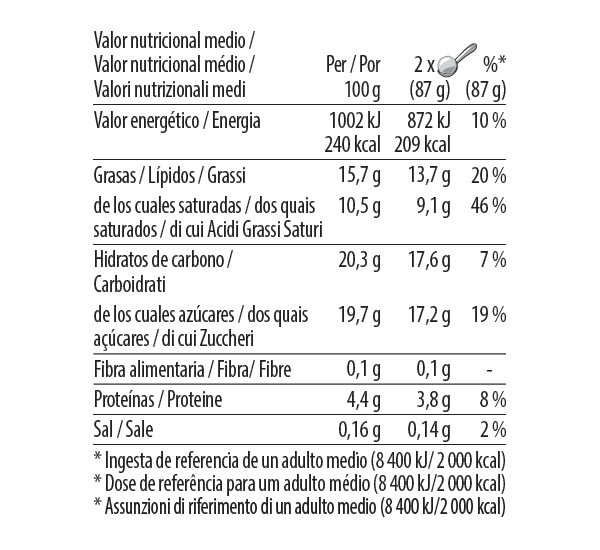 | Valor nutricional medio / Valor nutricional médio / Valori nutrizionali medi | Per / Por 100 g | 2 x (87 g) | %* (87 g) |
|---|---|---|---|
| Valor energético / Energia | 1002 kJ 240 kcal | 872 kJ 209 kcal | 10 % |
| Grasas / Lípidos / Grassi | 15,7 g | 13,7 g | 20 % |
| de los cuales saturadas / dos quais saturados / di cui Acidi Grassi Saturi | 10,5 g | 9,1 g | 46 % |
| Hidratos de carbono / Carboidrati | 20,3 g | 17,6 g | 7 % |
| de los cuales azúcares / dos quais açúcares / di cui Zuccheri | 19,7 g | 17,2 g | 19 % |
| Fibra alimentaria / Fibra/ Fibre | 0,1 g | 0,1 g | - |
| Proteínas / Proteine | 4,4 g | 3,8 g | 8 % |
| Sal / Sale | 0,16 g | 0,14 g | 2 % |

* Ingesta de referencia de un adulto medio (8 400 kJ/ 2 000 kcal)
* Dose de referência para um adulto médio (8 400 kJ/2 000 kcal)
* Assunzioni di riferimento di un adulto medio (8 400 kJ/2 000 kcal)